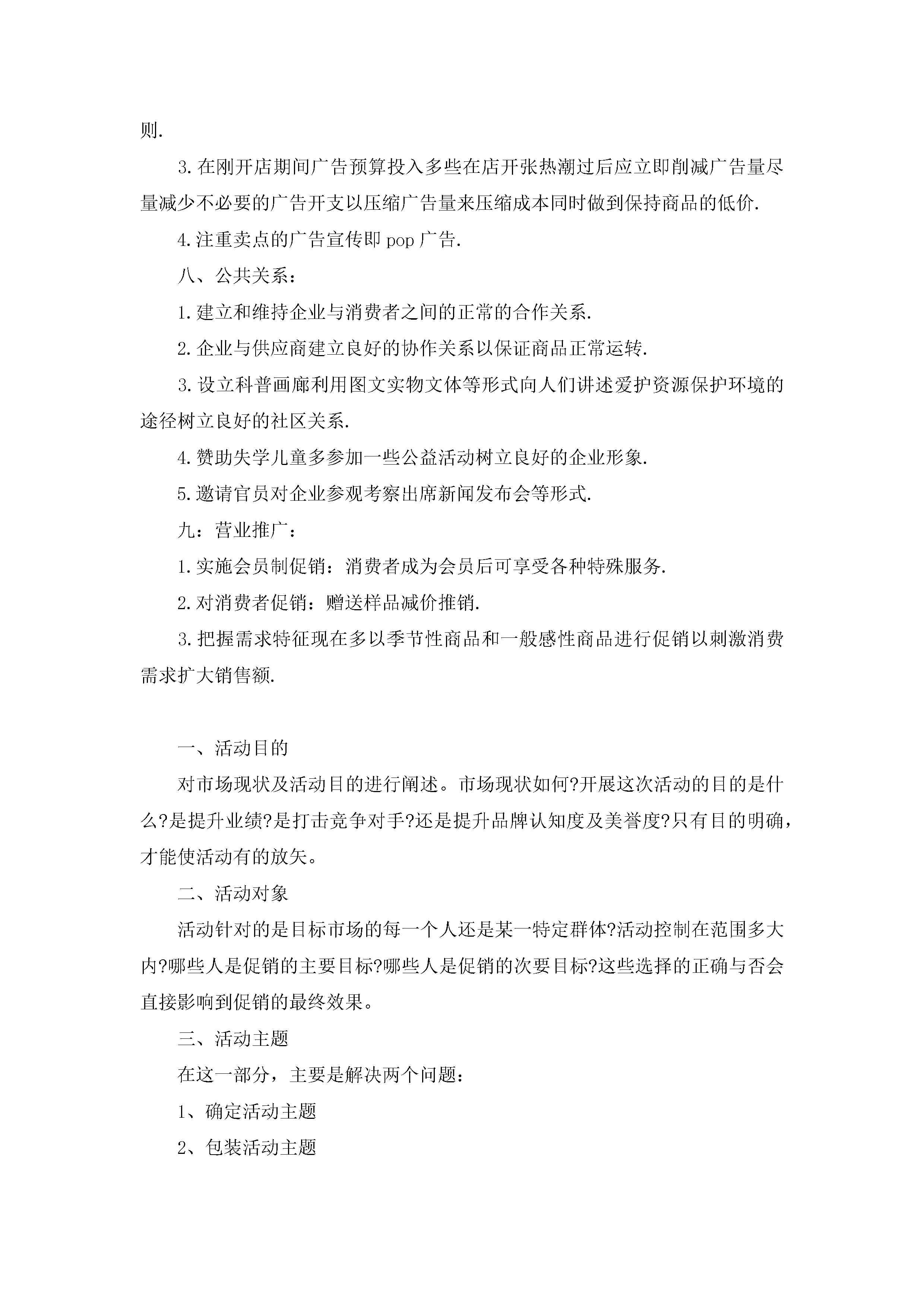 则.

3.在刚开店期间广告预算投入多些在店开张热潮过后应立即削减广告量尽量减少不必要的广告开支以压缩广告量来压缩成本同时做到保持商品的低价.

4.注重卖点的广告宣传即 pop 广告.

八、公共关系：

1.建立和维持企业与消费者之间的正常的合作关系.

2.企业与供应商建立良好的协作关系以保证商品正常运转.

3.设立科普画廊利用图文实物文体等形式向人们讲述爱护资源保护环境的途径树立良好的社区关系.

4.赞助失学儿童多参加一些公益活动树立良好的企业形象.

5.邀请官员对企业参观考察出席新闻发布会等形式.

九：营业推广：

1.实施会员制促销：消费者成为会员后可享受各种特殊服务.

2.对消费者促销：赠送样品减价推销.

3.把握需求特征现在多以季节性商品和一般感性商品进行促销以刺激消费需求扩大销售额.

一、活动目的

对市场现状及活动目的进行阐述。市场现状如何?开展这次活动的目的是什么?是提升业绩?是打击竞争对手?还是提升品牌认知度及美誉度?只有目的明确，才能使活动有的放矢。

二、活动对象

活动针对的是目标市场的每一个人还是某一特定群体?活动控制在范围多大内?哪些人是促销的主要目标?哪些人是促销的次要目标?这些选择的正确与否会直接影响到促销的最终效果。

三、活动主题

在这一部分，主要是解决两个问题：

1、确定活动主题

2、包装活动主题